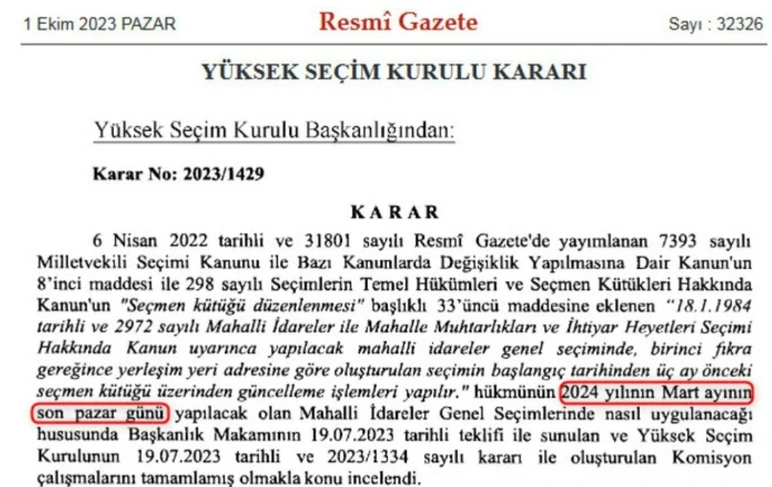 1 Ekim 2023 PAZAR Resmî Gazete Sayı : 32326

YÜKSEK SEÇİM KURULU KARARI

Yüksek Seçim Kurulu Başkanlığından:

Karar No: 2023/1429

KARAR

6 Nisan 2022 tarihli ve 31801 sayılı Resmî Gazete'de yayımlanan 7393 sayılı Milletvekili Seçimi Kanunu ile Bazı Kanunlarda Değişiklik Yapılmasına Dair Kanun'un 8'inci maddesi ile 298 sayılı Seçimlerin Temel Hükümleri ve Seçmen Kütükleri Hakkında Kanun'un "Seçmen kütüğü düzenlenmesi" başlıklı 33'üncü maddesine eklenen "18.1.1984 tarihli ve 2972 sayılı Mahalli İdareler ile Mahalle Muhtarlıkları ve İhtiyar Heyetleri Seçimi Hakkında Kanun uyarınca yapılacak mahalli idareler genel seçiminde, birinci fıkra gereğince yerleşim yeri adresine göre oluşturulan seçimin başlangıç tarihinden üç ay önceki seçmen kütüğü üzerinden güncelleme işlemleri yapılır." hükmünün 2024 yılının Mart ayının son pazar günü yapılacak olan Mahalli İdareler Genel Seçimlerinde nasıl uygulanacağı hususunda Başkanlık Makamının 19.07.2023 tarihli teklifi ile sunulan ve Yüksek Seçim Kurulunun 19.07.2023 tarihli ve 2023/1334 sayılı kararı ile oluşturulan Komisyon çalışmalarını tamamlamış olmakla konu incelendi.